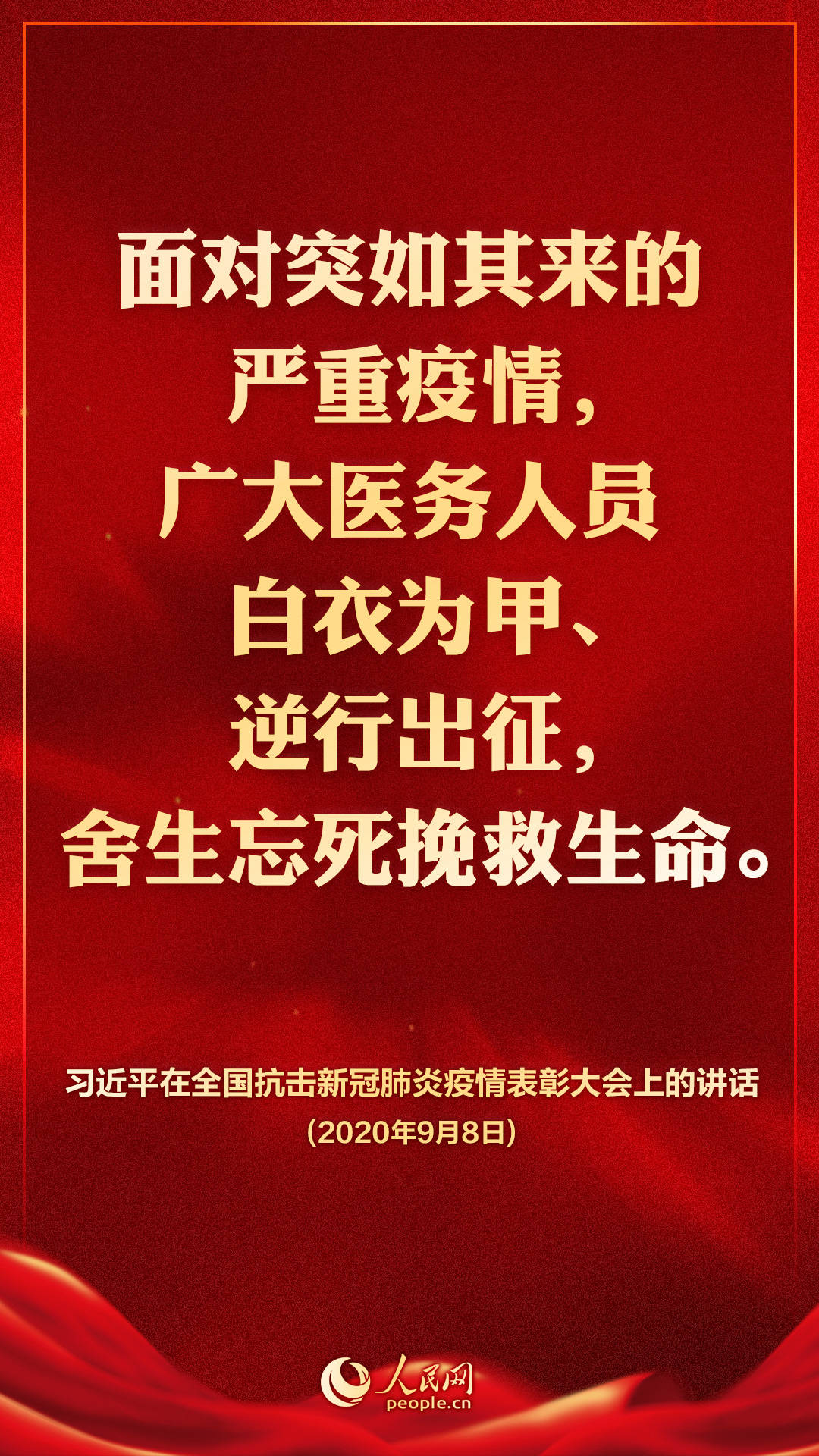 面对突如其来的严重疫情，广大医务人员白衣为甲、逆行出征，舍生忘死挽救生命。

习近平在全国抗击新冠肺炎疫情表彰大会上的讲话
（2020年9月8日）

人民网
people.cn